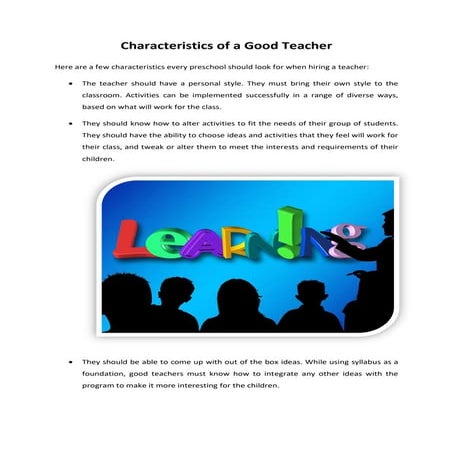 Characteristics of a Good Teacher

Here are a few characteristics every preschool should look for when hiring a teacher:

• The teacher should have a personal style. They must bring their own style to the classroom. Activities can be implemented successfully in a range of diverse ways, based on what will work for the class.

• They should know how to alter activities to fit the needs of their group of students. They should have the ability to choose ideas and activities that they feel will work for their class, and tweak or alter them to meet the interests and requirements of their children.

LeARN!NG

• They should be able to come up with out of the box ideas. While using syllabus as a foundation, good teachers must know how to integrate any other ideas with the program to make it more interesting for the children.